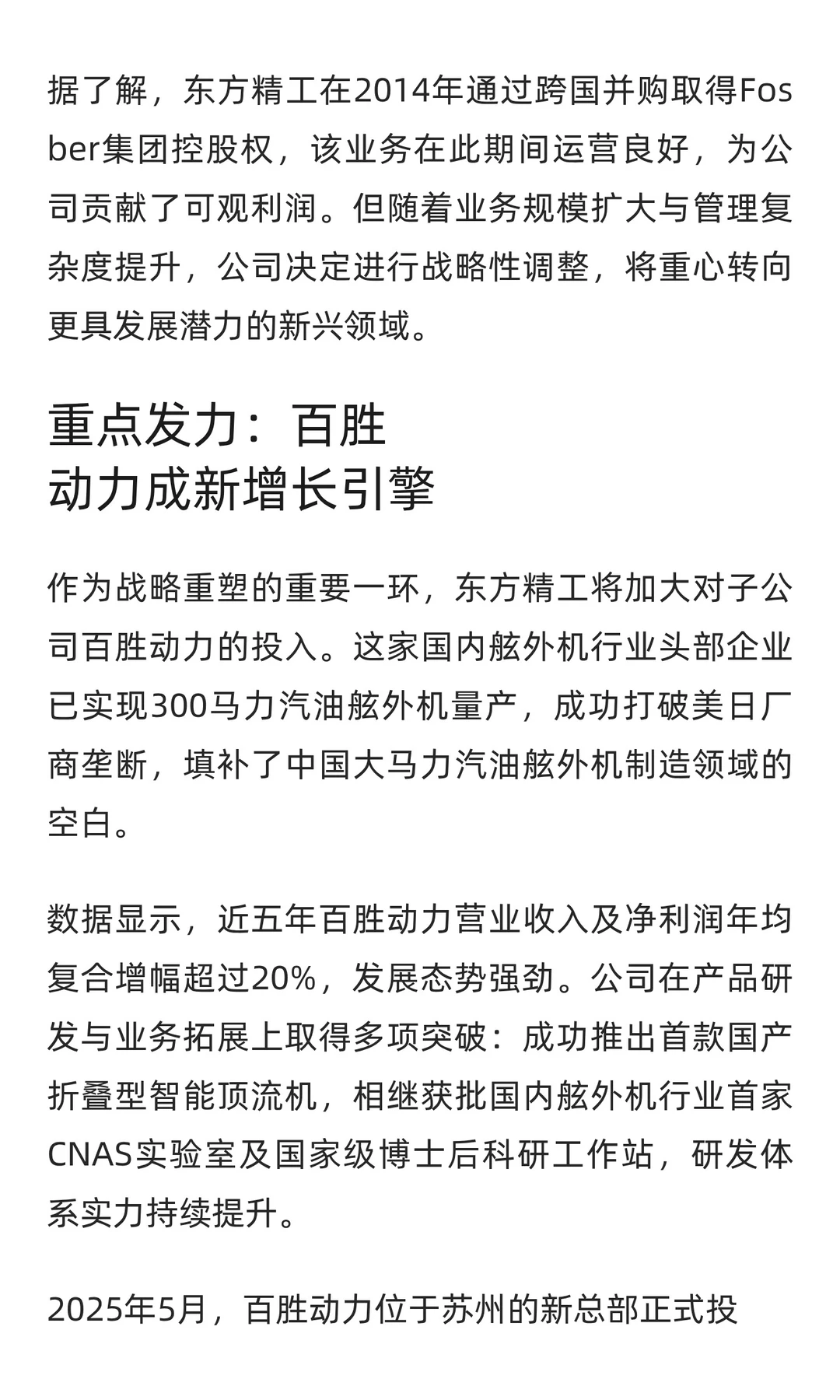 据了解，东方精工在2014年通过跨国并购取得Fosber集团控股权，该业务在此期间运营良好，为公司贡献了可观利润。但随着业务规模扩大与管理复杂度提升，公司决定进行战略性调整，将重心转向更具发展潜力的新兴领域。

重点发力：百胜
动力成新增长引擎

作为战略重塑的重要一环，东方精工将加大对子公司百胜动力的投入。这家国内舷外机行业头部企业已实现300马力汽油舷外机量产，成功打破美日厂商垄断，填补了中国大马力汽油舷外机制造领域的空白。

数据显示，近五年百胜动力营业收入及净利润年均复合增幅超过20%，发展态势强劲。公司在产品研发与业务拓展上取得多项突破：成功推出首款国产折叠型智能顶流机，相继获批国内舷外机行业首家CNAS实验室及国家级博士后科研工作站，研发体系实力持续提升。

2025年5月，百胜动力位于苏州的新总部正式投